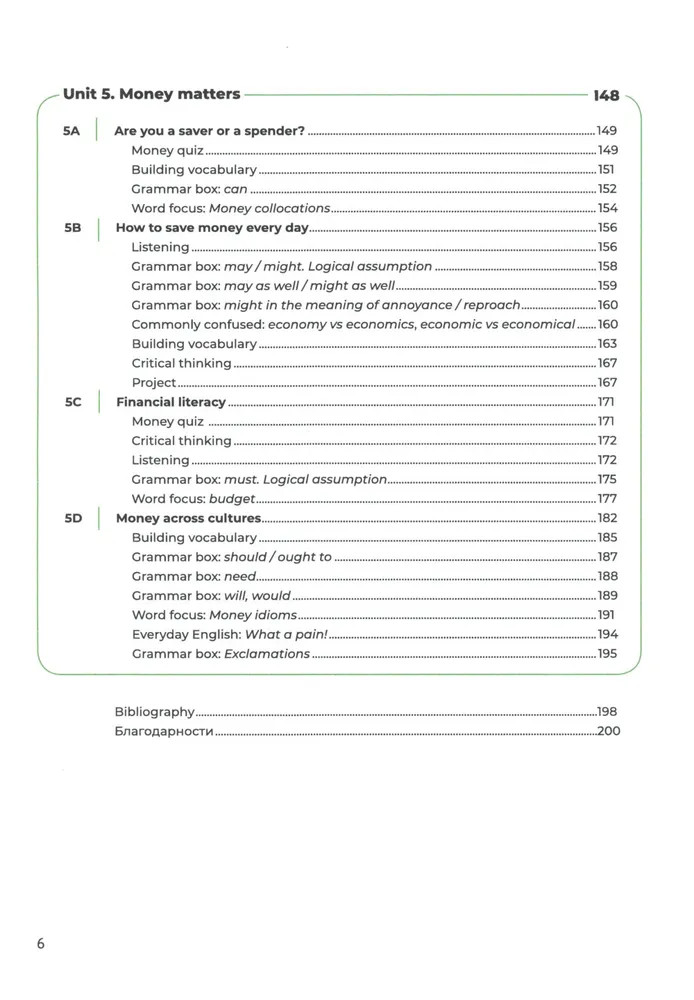 Unit 5. Money matters 148

5A Are you a saver or a spender? 149
Money quiz 149
Building vocabulary 151
Grammar box: can 152
Word focus: Money collocations 154

5B How to save money every day 156
Listening 156
Grammar box: may / might. Logical assumption 158
Grammar box: may as well / might as well 159
Grammar box: might in the meaning of annoyance / reproach 160
Commonly confused: economy vs economics, economic vs economical 160
Building vocabulary 163
Critical thinking 167
Project 167

5C Financial literacy 171
Money quiz 171
Critical thinking 172
Listening 172
Grammar box: must. Logical assumption 175
Word focus: budget 177

5D Money across cultures 182
Building vocabulary 185
Grammar box: should / ought to 187
Grammar box: need 188
Grammar box: will, would 189
Word focus: Money idioms 191
Everyday English: What a pain! 194
Grammar box: Exclamations 195

Bibliography 198
Благодарности 200

6